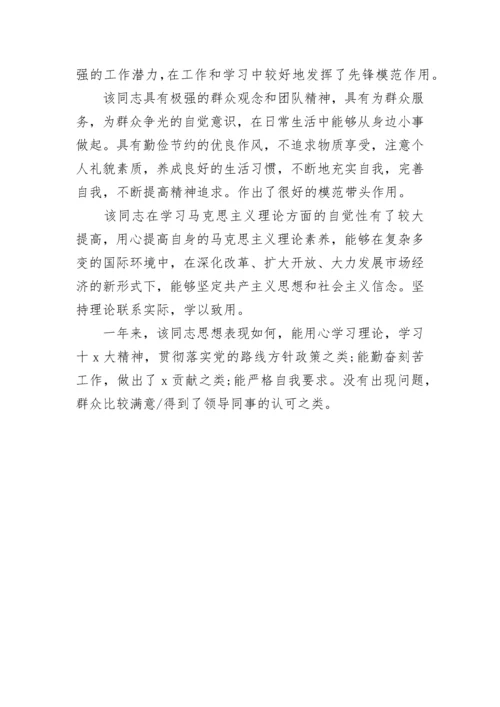 强的工作潜力,在工作和学习中较好地发挥了先锋模范作用。

该同志具有极强的群众观念和团队精神，具有为群众服务，为群众争光的自觉意识，在日常生活中能够从身边小事做起。具有勤俭节约的优良作风，不追求物质享受，注意个人礼貌素质，养成良好的生活习惯，不断地充实自我，完善自我，不断提高精神追求。作出了很好的模范带头作用。

该同志在学习马克思主义理论方面的自觉性有了较大提高，用心提高自身的马克思主义理论素养，能够在复杂多变的国际环境中，在深化改革、扩大开放、大力发展市场经济的新形式下，能够坚定共产主义思想和社会主义信念。坚持理论联系实际，学以致用。

一年来，该同志思想表现如何，能用心学习理论，学习十 x 大精神，贯彻落实党的路线方针政策之类;能勤奋刻苦工作，做出了 x 贡献之类;能严格自我要求。没有出现问题，群众比较满意/得到了领导同事的认可之类。